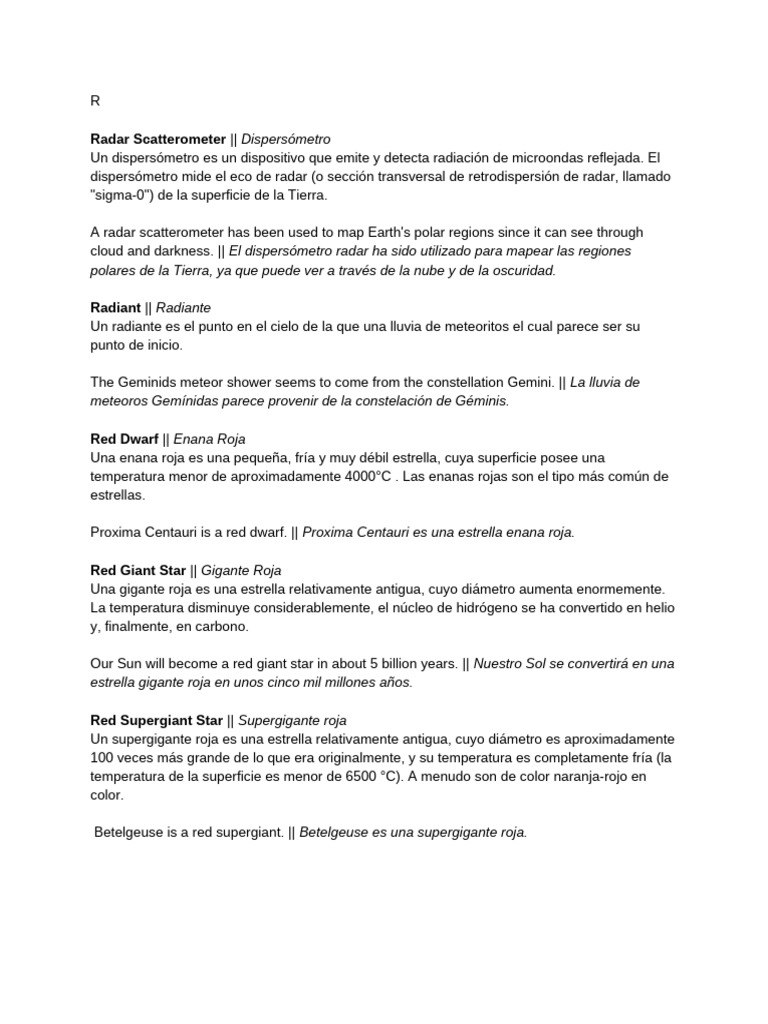 R

Radar Scatterometer || Dispersómetro
Un dispersómetro es un dispositivo que emite y detecta radiación de microondas reflejada. El dispersómetro mide el eco de radar (o sección transversal de retrodispersión de radar, llamado "sigma-0") de la superficie de la Tierra.

A radar scatterometer has been used to map Earth's polar regions since it can see through cloud and darkness. || El dispersómetro radar ha sido utilizado para mapear las regiones polares de la Tierra, ya que puede ver a través de la nube y de la oscuridad.

Radiant || Radiante
Un radiante es el punto en el cielo de la que una lluvia de meteoritos el cual parece ser su punto de inicio.

The Geminids meteor shower seems to come from the constellation Gemini. || La lluvia de meteoros Gemínidas parece provenir de la constelación de Géminis.

Red Dwarf || Enana Roja
Una enana roja es una pequeña, fría y muy débil estrella, cuya superficie posee una temperatura menor de aproximadamente 4000°C . Las enanas rojas son el tipo más común de estrellas.

Proxima Centauri is a red dwarf. || Proxima Centauri es una estrella enana roja.

Red Giant Star || Gigante Roja
Una gigante roja es una estrella relativamente antigua, cuyo diámetro aumenta enormemente. La temperatura disminuye considerablemente, el núcleo de hidrógeno se ha convertido en helio y, finalmente, en carbono.

Our Sun will become a red giant star in about 5 billion years. || Nuestro Sol se convertirá en una estrella gigante roja en unos cinco mil millones años.

Red Supergiant Star || Supergigante roja
Un supergigante roja es una estrella relativamente antigua, cuyo diámetro es aproximadamente 100 veces más grande de lo que era originalmente, y su temperatura es completamente fría (la temperatura de la superficie es menor de 6500 °C). A menudo son de color naranja-rojo en color.

Betelgeuse is a red supergiant. || Betelgeuse es una supergigante roja.